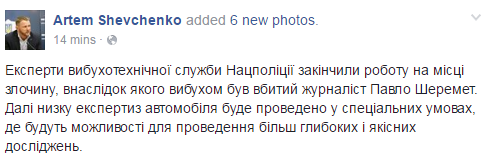 Artem Shevchenko added 6 new photos.
14 mins ·

Експерти вибухотехнічної служби Нацполіції закінчили роботу на місці злочину, внаслідок якого вибухом був вбитий журналіст Павло Шеремет. Далі низку експертиз автомобіля буде проведено у спеціальних умовах, де будуть можливості для проведення більш глибоких і якісних досліджень.